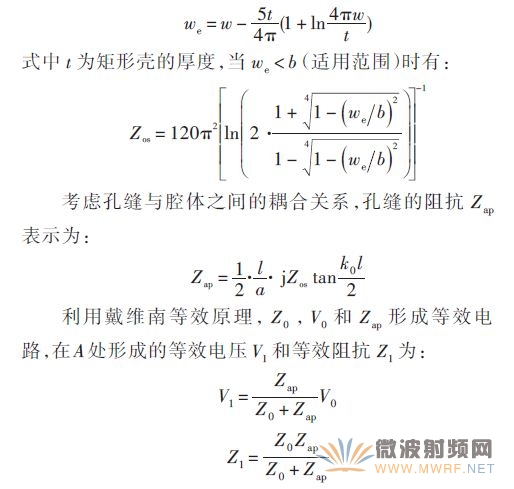 $w_e = w - \frac{5t}{4\pi}(1 + \ln\frac{4\pi w}{t})$

式中 $t$ 为矩形壳的厚度，当 $w_e < b$（适用范围）时有：

$Z_{os} = 120\pi^2\left[\ln\left(2 \cdot \frac{1 + \sqrt[4]{1 - (w_e/b)^2}}{1 - \sqrt[4]{1 - (w_e/b)^2}}\right)\right]^{-1}$

考虑孔缝与腔体之间的耦合关系，孔缝的阻抗 $Z_{ap}$ 表示为：

$Z_{ap} = \frac{1}{2} \cdot \frac{l}{a} \cdot jZ_{os} \tan\frac{k_0 l}{2}$

利用戴维南等效原理，$Z_0$，$V_0$ 和 $Z_{ap}$ 形成等效电路，在 $A$ 处形成的等效电压 $V_1$ 和等效阻抗 $Z_1$ 为：

$V_1 = \frac{Z_{ap}}{Z_0 + Z_{ap}} V_0$

$Z_1 = \frac{Z_0 Z_{ap}}{Z_0 + Z_{ap}}$

微波射频网
WWW.MWRF.NET